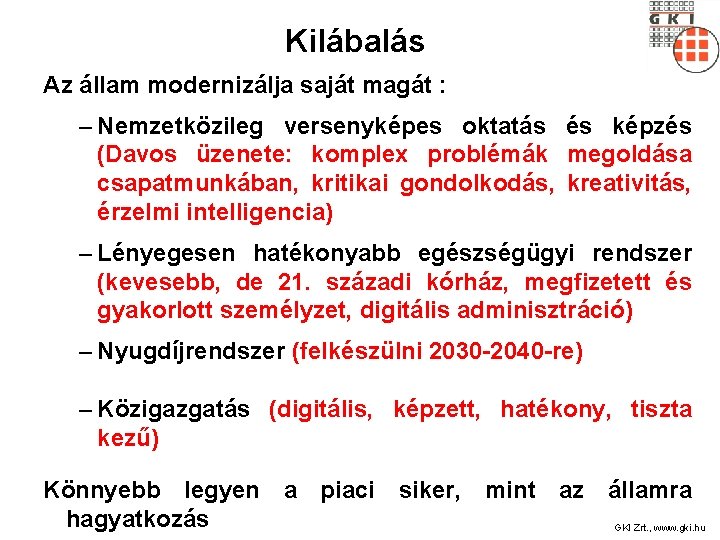 GKI

Kilábalás

Az állam modernizálja saját magát :

– Nemzetközileg versenyképes oktatás és képzés (Davos üzenete: komplex problémák megoldása csapatmunkában, kritikai gondolkodás, kreativitás, érzelmi intelligencia)

– Lényegesen hatékonyabb egészségügyi rendszer (kevesebb, de 21. századi kórház, megfizetett és gyakorlott személyzet, digitális adminisztráció)

– Nyugdíjrendszer (felkészülni 2030-2040-re)

– Közigazgatás (digitális, képzett, hatékony, tiszta kezű)

Könnyebb legyen a piaci siker, mint az államra hagyatkozás

GKI Zrt., www.gki.hu